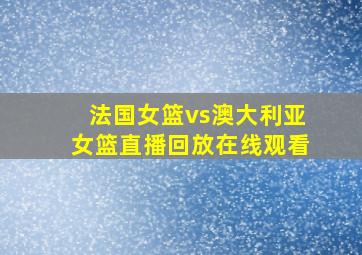 法国女篮vs澳大利亚女篮直播回放在线观看